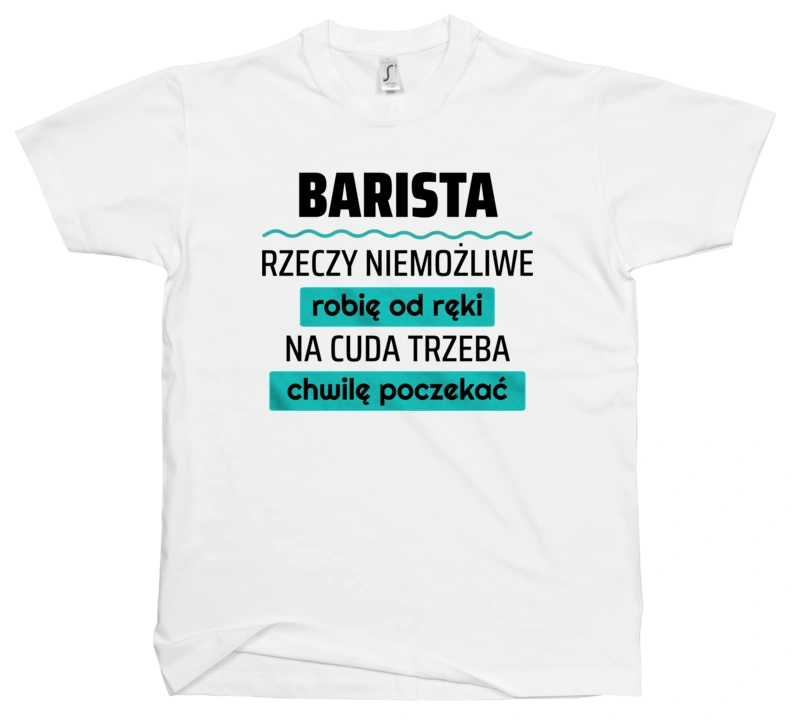 BARISTA
RZECZY NIEMOŻLIWE
robię od ręki
NA CUDA TRZEBA
chwilę poczekać